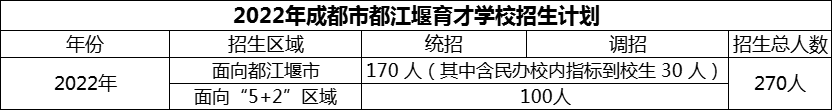 2022年成都市都江堰育才学校招生计划

| 年份 | 招生区域 | 统招 | 调招 | 招生总人数 |
|---|---|---|---|---|
| 2022年 | 面向都江堰市 | 170 人（其中含民办校内指标到校生 30 人） | | 270人 |
| | 面向“5+2”区域 | 100人 | | |